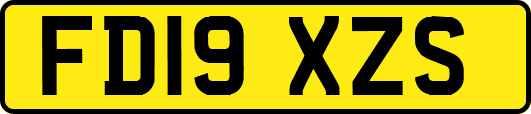 FD19 XZS